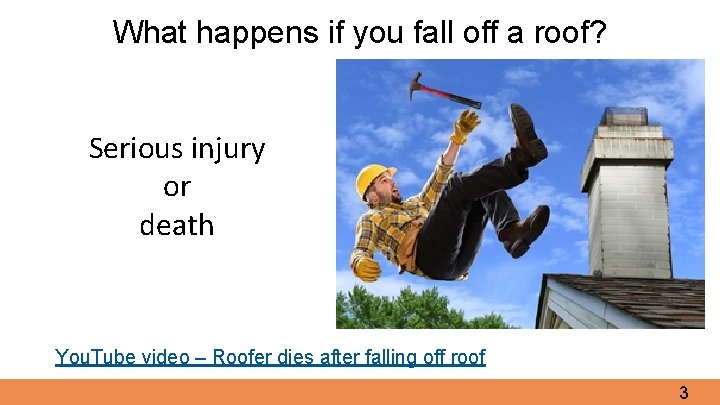 What happens if you fall off a roof?

Serious injury
or
death

YouTube video – Roofer dies after falling off roof

3